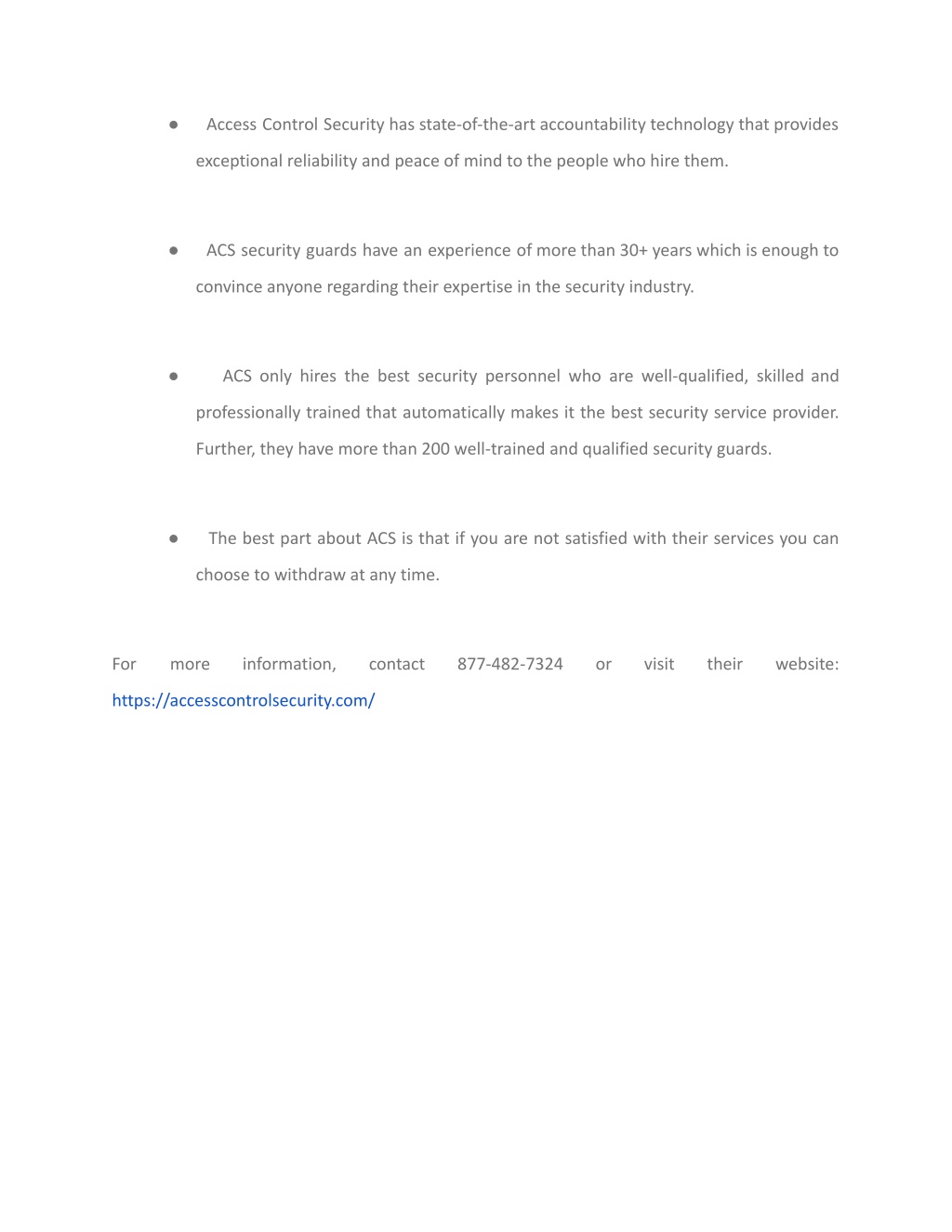 ● Access Control Security has state-of-the-art accountability technology that provides exceptional reliability and peace of mind to the people who hire them.

● ACS security guards have an experience of more than 30+ years which is enough to convince anyone regarding their expertise in the security industry.

● ACS only hires the best security personnel who are well-qualified, skilled and professionally trained that automatically makes it the best security service provider. Further, they have more than 200 well-trained and qualified security guards.

● The best part about ACS is that if you are not satisfied with their services you can choose to withdraw at any time.

For more information, contact 877-482-7324 or visit their website: https://accesscontrolsecurity.com/